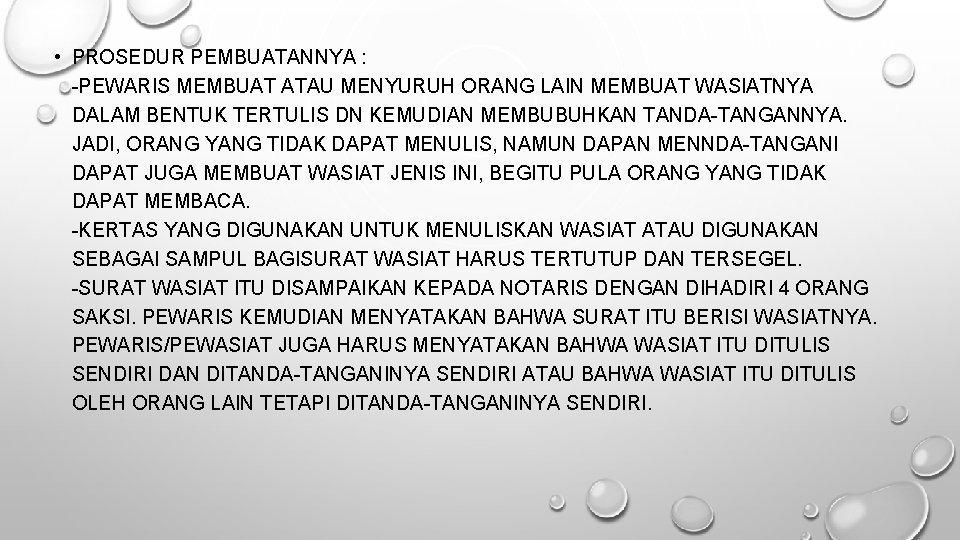 • PROSEDUR PEMBUATANNYA :
-PEWARIS MEMBUAT ATAU MENYURUH ORANG LAIN MEMBUAT WASIATNYA DALAM BENTUK TERTULIS DN KEMUDIAN MEMBUBUHKAN TANDA-TANGANNYA. JADI, ORANG YANG TIDAK DAPAT MENULIS, NAMUN DAPAN MENNDA-TANGANI DAPAT JUGA MEMBUAT WASIAT JENIS INI, BEGITU PULA ORANG YANG TIDAK DAPAT MEMBACA.
-KERTAS YANG DIGUNAKAN UNTUK MENULISKAN WASIAT ATAU DIGUNAKAN SEBAGAI SAMPUL BAGISURAT WASIAT HARUS TERTUTUP DAN TERSEGEL.
-SURAT WASIAT ITU DISAMPAIKAN KEPADA NOTARIS DENGAN DIHADIRI 4 ORANG SAKSI. PEWARIS KEMUDIAN MENYATAKAN BAHWA SURAT ITU BERISI WASIATNYA. PEWARIS/PEWASIAT JUGA HARUS MENYATAKAN BAHWA WASIAT ITU DITULIS SENDIRI DAN DITANDA-TANGANINYA SENDIRI ATAU BAHWA WASIAT ITU DITULIS OLEH ORANG LAIN TETAPI DITANDA-TANGANINYA SENDIRI.